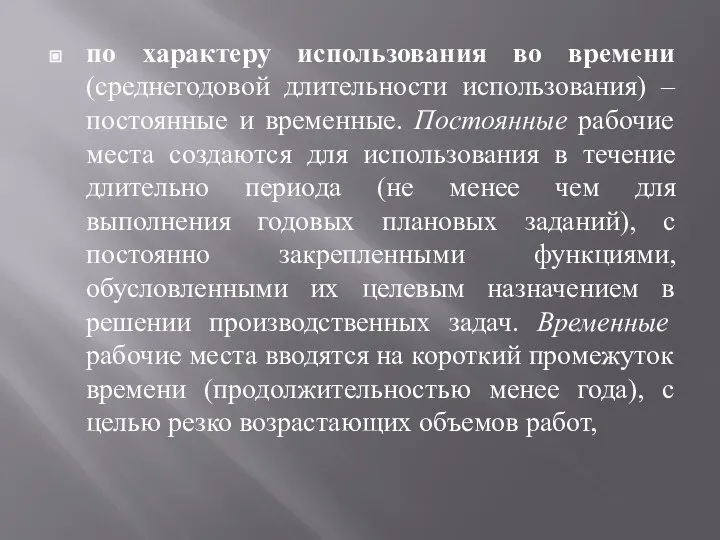 по характеру использования во времени (среднегодовой длительности использования) – постоянные и временные. Постоянные рабочие места создаются для использования в течение длительно периода (не менее чем для выполнения годовых плановых заданий), с постоянно закрепленными функциями, обусловленными их целевым назначением в решении производственных задач. Временные рабочие места вводятся на короткий промежуток времени (продолжительностью менее года), с целью резко возрастающих объемов работ,